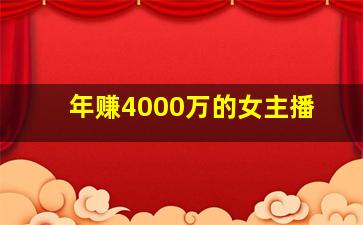 年赚4000万的女主播